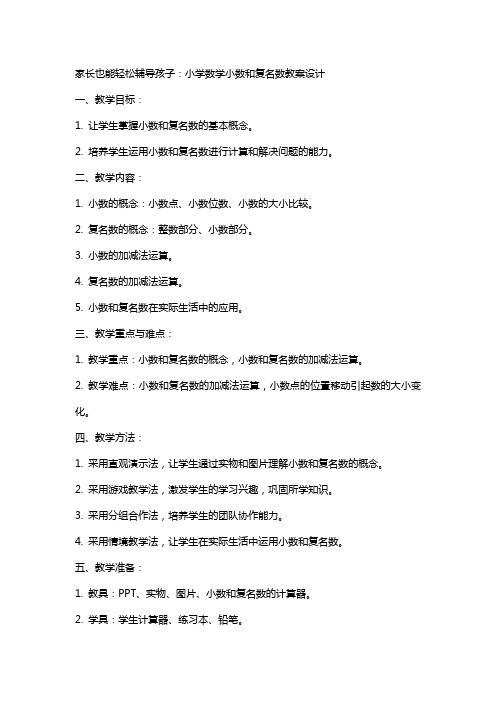 家长也能轻松辅导孩子：小学数学小数和复名数教案设计

一、教学目标：

1. 让学生掌握小数和复名数的基本概念。

2. 培养学生运用小数和复名数进行计算和解决问题的能力。

二、教学内容：

1. 小数的概念：小数点、小数位数、小数的大小比较。

2. 复名数的概念：整数部分、小数部分。

3. 小数的加减法运算。

4. 复名数的加减法运算。

5. 小数和复名数在实际生活中的应用。

三、教学重点与难点：

1. 教学重点：小数和复名数的概念，小数和复名数的加减法运算。

2. 教学难点：小数和复名数的加减法运算，小数点的位置移动引起数的大小变化。

四、教学方法：

1. 采用直观演示法，让学生通过实物和图片理解小数和复名数的概念。

2. 采用游戏教学法，激发学生的学习兴趣，巩固所学知识。

3. 采用分组合作法，培养学生的团队协作能力。

4. 采用情境教学法，让学生在实际生活中运用小数和复名数。

五、教学准备：

1. 教具：PPT、实物、图片、小数和复名数的计算器。

2. 学具：学生计算器、练习本、铅笔。